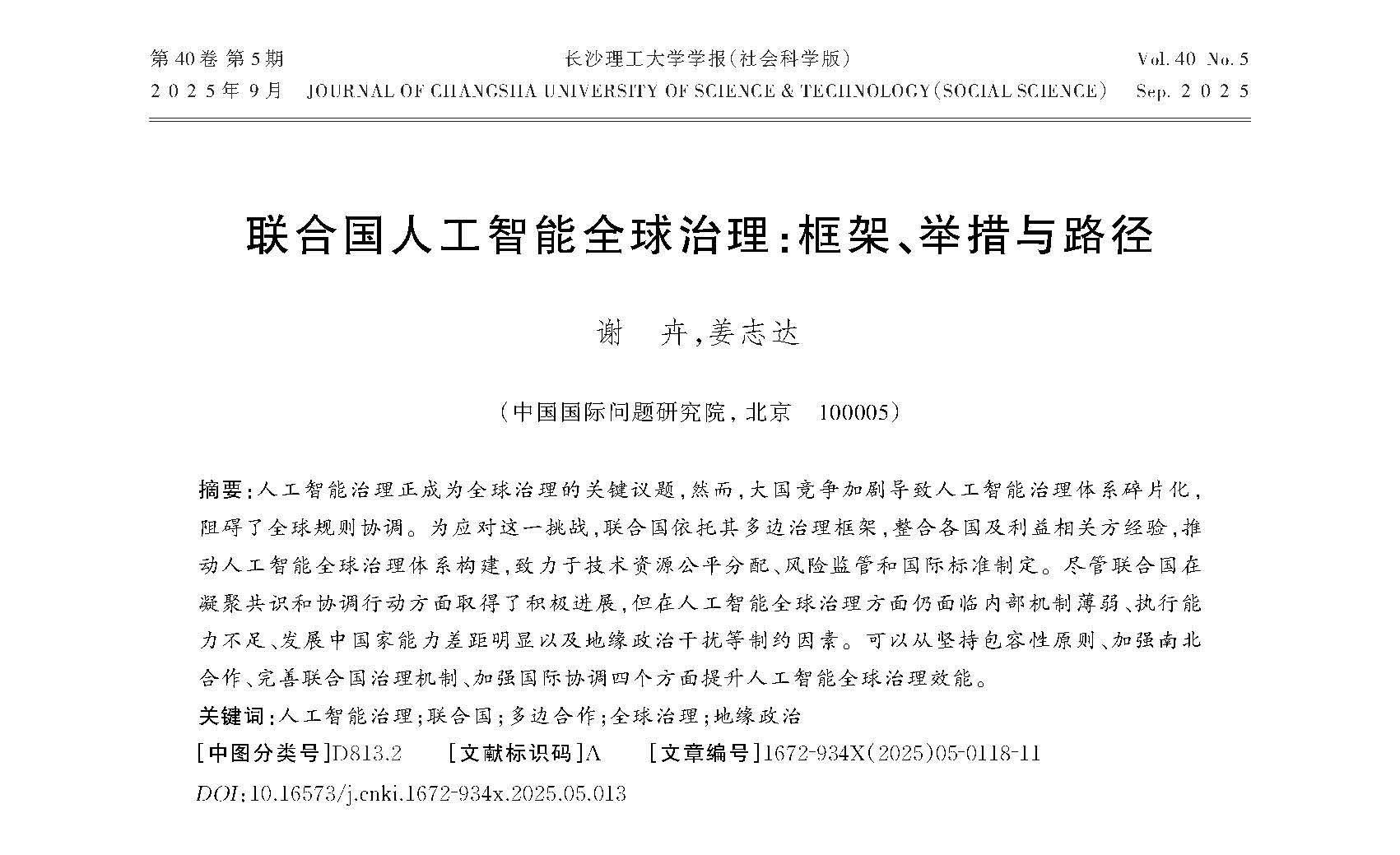 第40卷 第5期　　长沙理工大学学报(社会科学版)　　Vol. 40 No. 5
2025年9月　　JOURNAL OF CHANGSHA UNIVERSITY OF SCIENCE & TECHNOLOGY(SOCIAL SCIENCE)　　Sep. 2025

联合国人工智能全球治理:框架、举措与路径

谢　卉,姜志达

(中国国际问题研究院,北京　100005)

摘要:人工智能治理正成为全球治理的关键议题,然而,大国竞争加剧导致人工智能治理体系碎片化,阻碍了全球规则协调。为应对这一挑战,联合国依托其多边治理框架,整合各国及利益相关方经验,推动人工智能全球治理体系构建,致力于技术资源公平分配、风险监管和国际标准制定。尽管联合国在凝聚共识和协调行动方面取得了积极进展,但在人工智能全球治理方面仍面临内部机制薄弱、执行能力不足、发展中国家能力差距明显以及地缘政治干扰等制约因素。可以从坚持包容性原则、加强南北合作、完善联合国治理机制、加强国际协调四个方面提升人工智能全球治理效能。
关键词:人工智能治理;联合国;多边合作;全球治理;地缘政治
[中图分类号]D813.2　　[文献标识码]A　　[文章编号]1672-934X(2025)05-0118-11
DOI:10.16573/j.cnki.1672-934x.2025.05.013